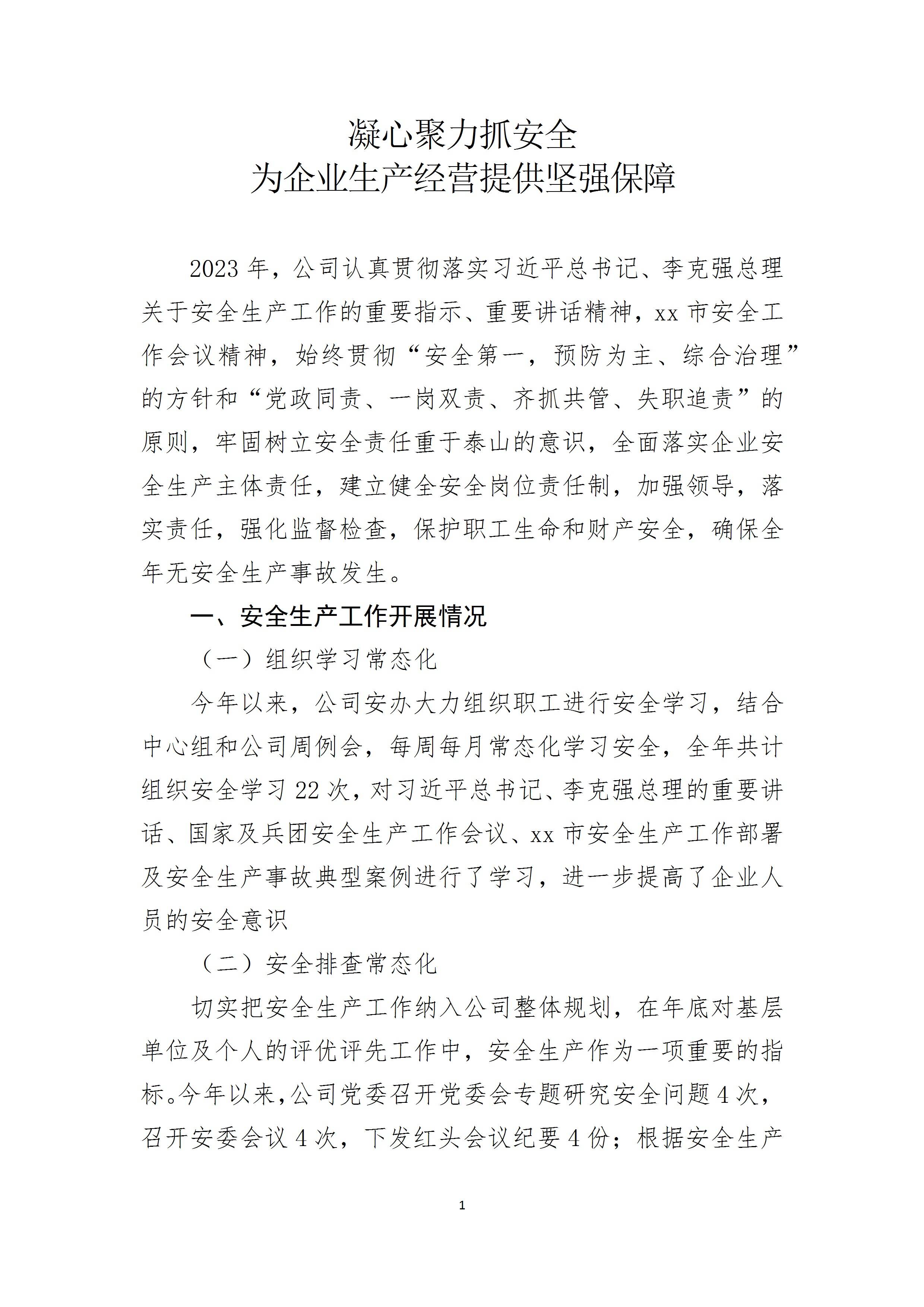 凝心聚力抓安全
为企业生产经营提供坚强保障

2023年，公司认真贯彻落实习近平总书记、李克强总理关于安全生产工作的重要指示、重要讲话精神，xx市安全工作会议精神，始终贯彻“安全第一，预防为主、综合治理”的方针和“党政同责、一岗双责、齐抓共管、失职追责”的原则，牢固树立安全责任重于泰山的意识，全面落实企业安全生产主体责任，建立健全安全岗位责任制，加强领导，落实责任，强化监督检查，保护职工生命和财产安全，确保全年无安全生产事故发生。

一、安全生产工作开展情况

（一）组织学习常态化

今年以来，公司安办大力组织职工进行安全学习，结合中心组和公司周例会，每周每月常态化学习安全，全年共计组织安全学习22次，对习近平总书记、李克强总理的重要讲话、国家及兵团安全生产工作会议、xx市安全生产工作部署及安全生产事故典型案例进行了学习，进一步提高了企业人员的安全意识

（二）安全排查常态化

切实把安全生产工作纳入公司整体规划，在年底对基层单位及个人的评优评先工作中，安全生产作为一项重要的指标。今年以来，公司党委召开党委会专题研究安全问题4次，召开安委会议4次，下发红头会议纪要4份；根据安全生产

1